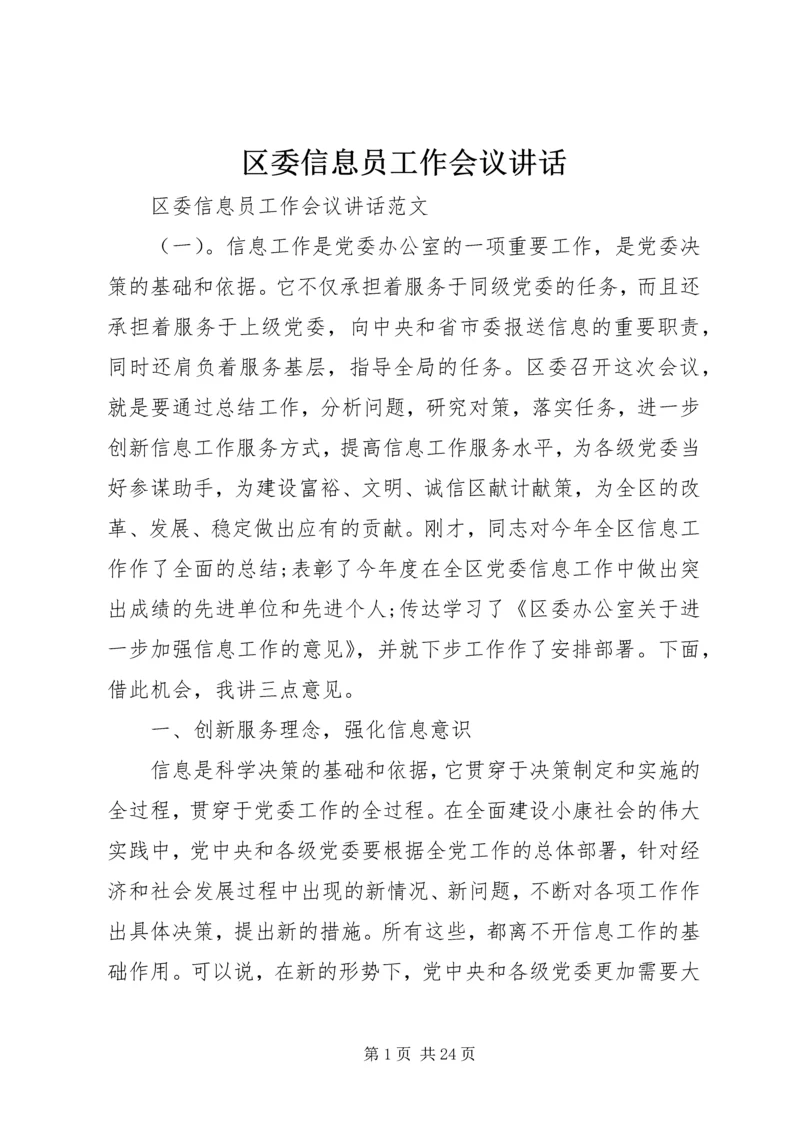 区委信息员工作会议讲话

区委信息员工作会议讲话范文

（一）。信息工作是党委办公室的一项重要工作，是党委决策的基础和依据。它不仅承担着服务于同级党委的任务，而且还承担着服务于上级党委，向中央和省市委报送信息的重要职责，同时还肩负着服务基层，指导全局的任务。区委召开这次会议，就是要通过总结工作，分析问题，研究对策，落实任务，进一步创新信息工作服务方式，提高信息工作服务水平，为各级党委当好参谋助手，为建设富裕、文明、诚信区献计献策，为全区的改革、发展、稳定做出应有的贡献。刚才，同志对今年全区信息工作作了全面的总结;表彰了今年度在全区党委信息工作中做出突出成绩的先进单位和先进个人;传达学习了《区委办公室关于进一步加强信息工作的意见》，并就下步工作作了安排部署。下面，借此机会，我讲三点意见。

一、创新服务理念，强化信息意识

信息是科学决策的基础和依据，它贯穿于决策制定和实施的全过程，贯穿于党委工作的全过程。在全面建设小康社会的伟大实践中，党中央和各级党委要根据全党工作的总体部署，针对经济和社会发展过程中出现的新情况、新问题，不断对各项工作作出具体决策，提出新的措施。所有这些，都离不开信息工作的基础作用。可以说，在新的形势下，党中央和各级党委更加需要大

第 1 页 共 24 页